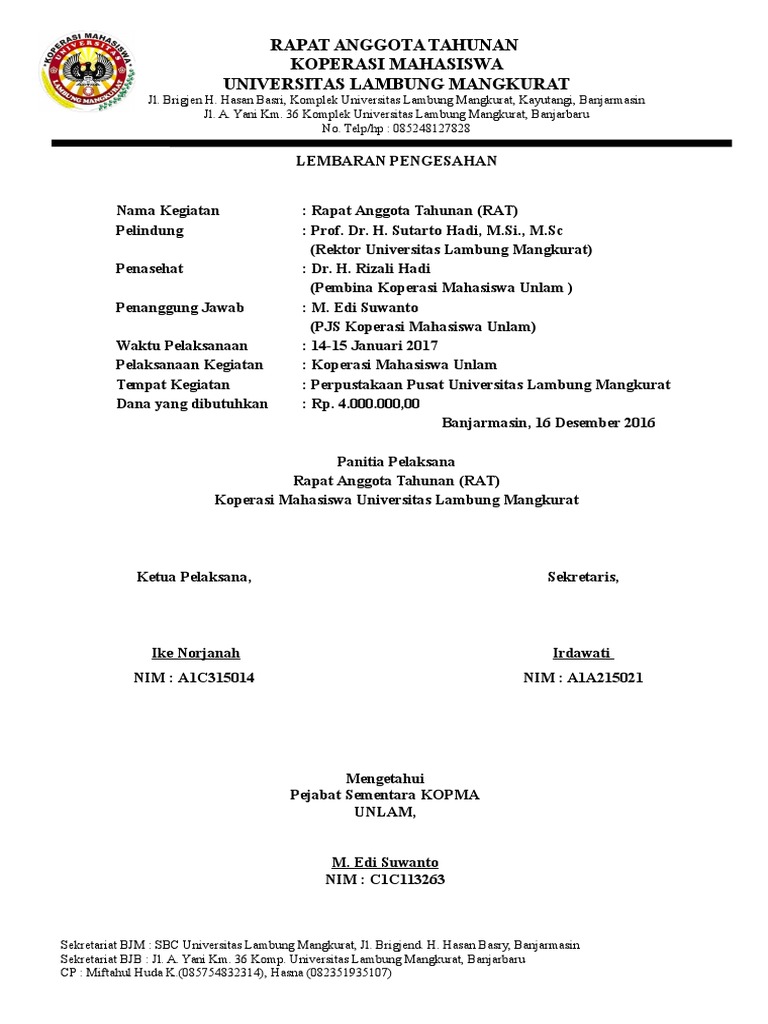 KOPERASI MAHASISWA
UNIVERSITAS
LAMBUNG MANGKURAT

RAPAT ANGGOTA TAHUNAN
KOPERASI MAHASISWA
UNIVERSITAS LAMBUNG MANGKURAT
Jl. Brigjen H. Hasan Basri, Komplek Universitas Lambung Mangkurat, Kayutangi, Banjarmasin
Jl. A. Yani Km. 36 Komplek Universitas Lambung Mangkurat, Banjarbaru
No. Telp/hp : 085248127828

LEMBARAN PENGESAHAN

Nama Kegiatan : Rapat Anggota Tahunan (RAT)
Pelindung : Prof. Dr. H. Sutarto Hadi, M.Si., M.Sc
(Rektor Universitas Lambung Mangkurat)
Penasehat : Dr. H. Rizali Hadi
(Pembina Koperasi Mahasiswa Unlam )
Penanggung Jawab : M. Edi Suwanto
(PJS Koperasi Mahasiswa Unlam)
Waktu Pelaksanaan : 14-15 Januari 2017
Pelaksanaan Kegiatan : Koperasi Mahasiswa Unlam
Tempat Kegiatan : Perpustakaan Pusat Universitas Lambung Mangkurat
Dana yang dibutuhkan : Rp. 4.000.000,00

Banjarmasin, 16 Desember 2016

Panitia Pelaksana
Rapat Anggota Tahunan (RAT)
Koperasi Mahasiswa Universitas Lambung Mangkurat

Ketua Pelaksana,

Ike Norjanah
NIM : A1C315014

Sekretaris,

Irdawati
NIM : A1A215021

Mengetahui
Pejabat Sementara KOPMA
UNLAM,

M. Edi Suwanto
NIM : C1C113263

Sekretariat BJM : SBC Universitas Lambung Mangkurat, Jl. Brigjend. H. Hasan Basry, Banjarmasin
Sekretariat BJB : Jl. A. Yani Km. 36 Komp. Universitas Lambung Mangkurat, Banjarbaru
CP : Miftahul Huda K.(085754832314), Hasna (082351935107)